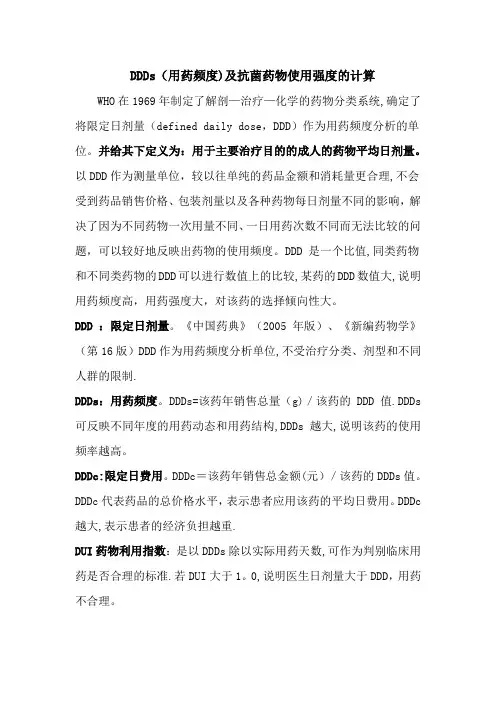 DDDs（用药频度)及抗菌药物使用强度的计算

WHO 在 1969 年制定了解剖—治疗—化学的药物分类系统,确定了将限定日剂量（defined daily dose，DDD）作为用药频度分析的单位。并给其下定义为：用于主要治疗目的的成人的药物平均日剂量。以 DDD 作为测量单位，较以往单纯的药品金额和消耗量更合理,不会受到药品销售价格、包装剂量以及各种药物每日剂量不同的影响，解决了因为不同药物一次用量不同、一日用药次数不同而无法比较的问题，可以较好地反映出药物的使用频度。DDD 是一个比值,同类药物和不同类药物的 DDD 可以进行数值上的比较,某药的 DDD 数值大,说明用药频度高，用药强度大，对该药的选择倾向性大。

DDD ：限定日剂量。《中国药典》（2005 年版）、《新编药物学》（第 16 版）DDD 作为用药频度分析单位,不受治疗分类、剂型和不同人群的限制.

DDDs：用药频度。DDDs=该药年销售总量（g）/ 该药的 DDD 值.DDDs 可反映不同年度的用药动态和用药结构,DDDs 越大,说明该药的使用频率越高。

DDDc:限定日费用。DDDc＝该药年销售总金额(元）/ 该药的 DDDs 值。DDDc 代表药品的总价格水平，表示患者应用该药的平均日费用。DDDc 越大,表示患者的经济负担越重.

DUI 药物利用指数：是以 DDDs 除以实际用药天数,可作为判别临床用药是否合理的标准.若 DUI 大于 1。0,说明医生日剂量大于 DDD，用药不合理。